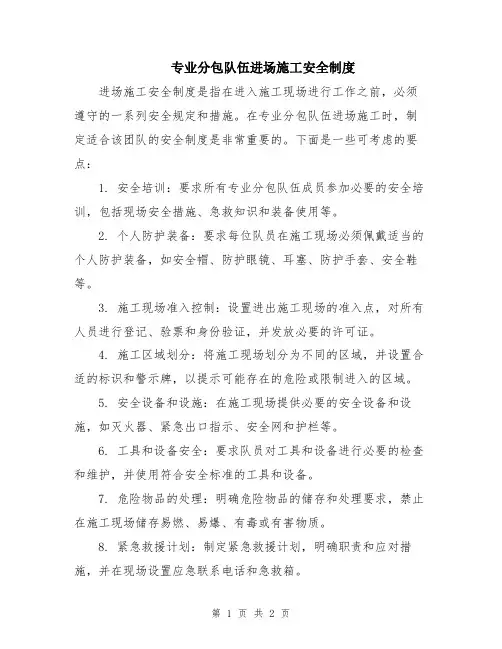 专业分包队伍进场施工安全制度

进场施工安全制度是指在进入施工现场进行工作之前，必须遵守的一系列安全规定和措施。在专业分包队伍进场施工时，制定适合该团队的安全制度是非常重要的。下面是一些可考虑的要点：

1. 安全培训：要求所有专业分包队伍成员参加必要的安全培训，包括现场安全措施、急救知识和装备使用等。

2. 个人防护装备：要求每位队员在施工现场必须佩戴适当的个人防护装备，如安全帽、防护眼镜、耳塞、防护手套、安全鞋等。

3. 施工现场准入控制：设置进出施工现场的准入点，对所有人员进行登记、验票和身份验证，并发放必要的许可证。

4. 施工区域划分：将施工现场划分为不同的区域，并设置合适的标识和警示牌，以提示可能存在的危险或限制进入的区域。

5. 安全设备和设施：在施工现场提供必要的安全设备和设施，如灭火器、紧急出口指示、安全网和护栏等。

6. 工具和设备安全：要求队员对工具和设备进行必要的检查和维护，并使用符合安全标准的工具和设备。

7. 危险物品的处理：明确危险物品的储存和处理要求，禁止在施工现场储存易燃、易爆、有毒或有害物质。

8. 紧急救援计划：制定紧急救援计划，明确职责和应对措施，并在现场设置应急联系电话和急救箱。

第 1 页 共 2 页